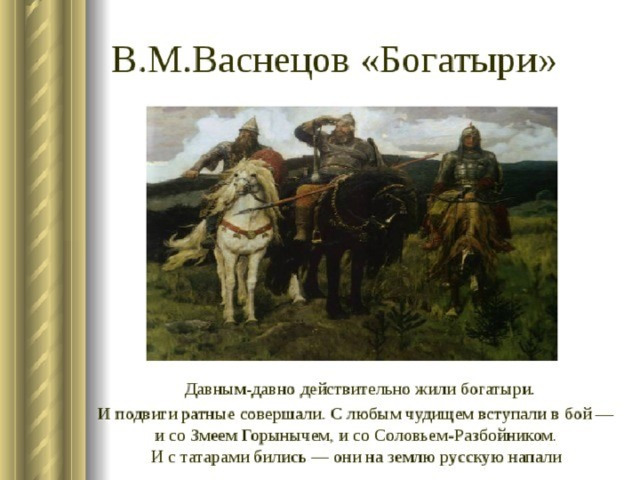 В.М.Васнецов «Богатыри»

Давным-давно действительно жили богатыри.
И подвиги ратные совершали. С любым чудищем вступали в бой — и со Змеем Горынычем, и со Соловьем-Разбойником.
И с татарами бились — они на землю русскую напали